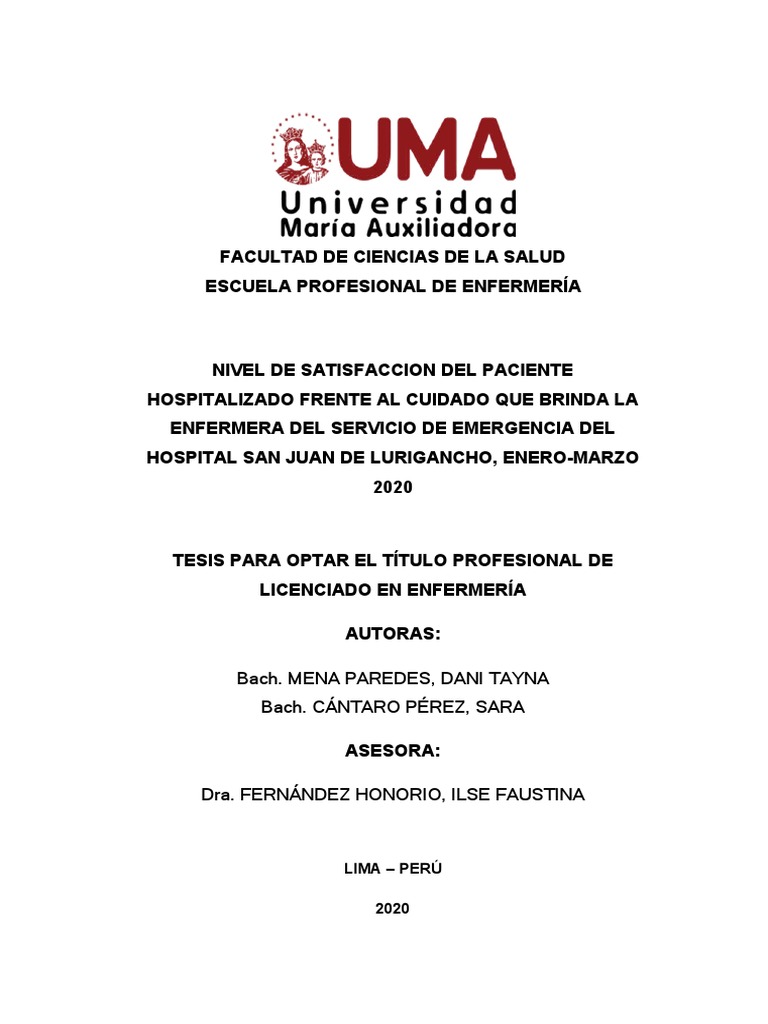 UMA
Universidad
María Auxiliadora

FACULTAD DE CIENCIAS DE LA SALUD
ESCUELA PROFESIONAL DE ENFERMERÍA

NIVEL DE SATISFACCION DEL PACIENTE HOSPITALIZADO FRENTE AL CUIDADO QUE BRINDA LA ENFERMERA DEL SERVICIO DE EMERGENCIA DEL HOSPITAL SAN JUAN DE LURIGANCHO, ENERO-MARZO 2020

TESIS PARA OPTAR EL TÍTULO PROFESIONAL DE LICENCIADO EN ENFERMERÍA

AUTORAS:

Bach. MENA PAREDES, DANI TAYNA
Bach. CÁNTARO PÉREZ, SARA

ASESORA:

Dra. FERNÁNDEZ HONORIO, ILSE FAUSTINA

LIMA – PERÚ

2020